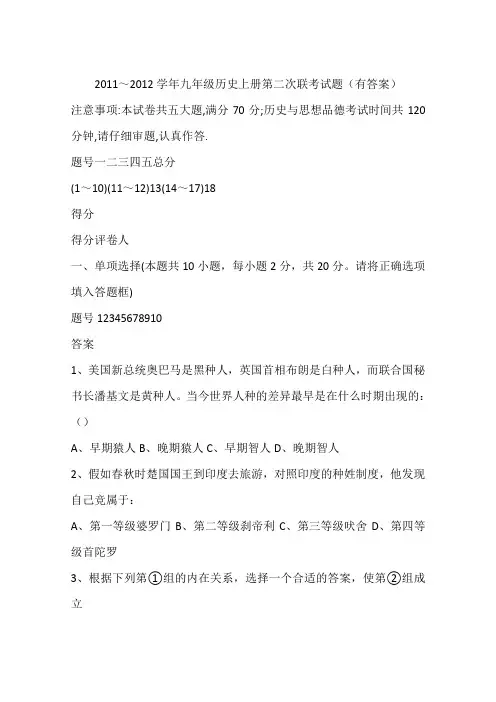 2011～2012 学年九年级历史上册第二次联考试题（有答案）

注意事项:本试卷共五大题,满分 70 分;历史与思想品德考试时间共 120 分钟,请仔细审题,认真作答.

题号一二三四五总分

(1～10)(11～12)13(14～17)18

得分

得分评卷人

一、单项选择(本题共 10 小题，每小题 2 分，共 20 分。请将正确选项填入答题框)

题号 12345678910

答案

1、美国新总统奥巴马是黑种人，英国首相布朗是白种人，而联合国秘书长潘基文是黄种人。当今世界人种的差异最早是在什么时期出现的:（）

A、早期猿人 B、晚期猿人 C、早期智人 D、晚期智人

2、假如春秋时楚国国王到印度去旅游，对照印度的种姓制度，他发现自己竟属于:

A、第一等级婆罗门 B、第二等级刹帝利 C、第三等级吠舍 D、第四等级首陀罗

3、根据下列第①组的内在关系，选择一个合适的答案，使第②组成立